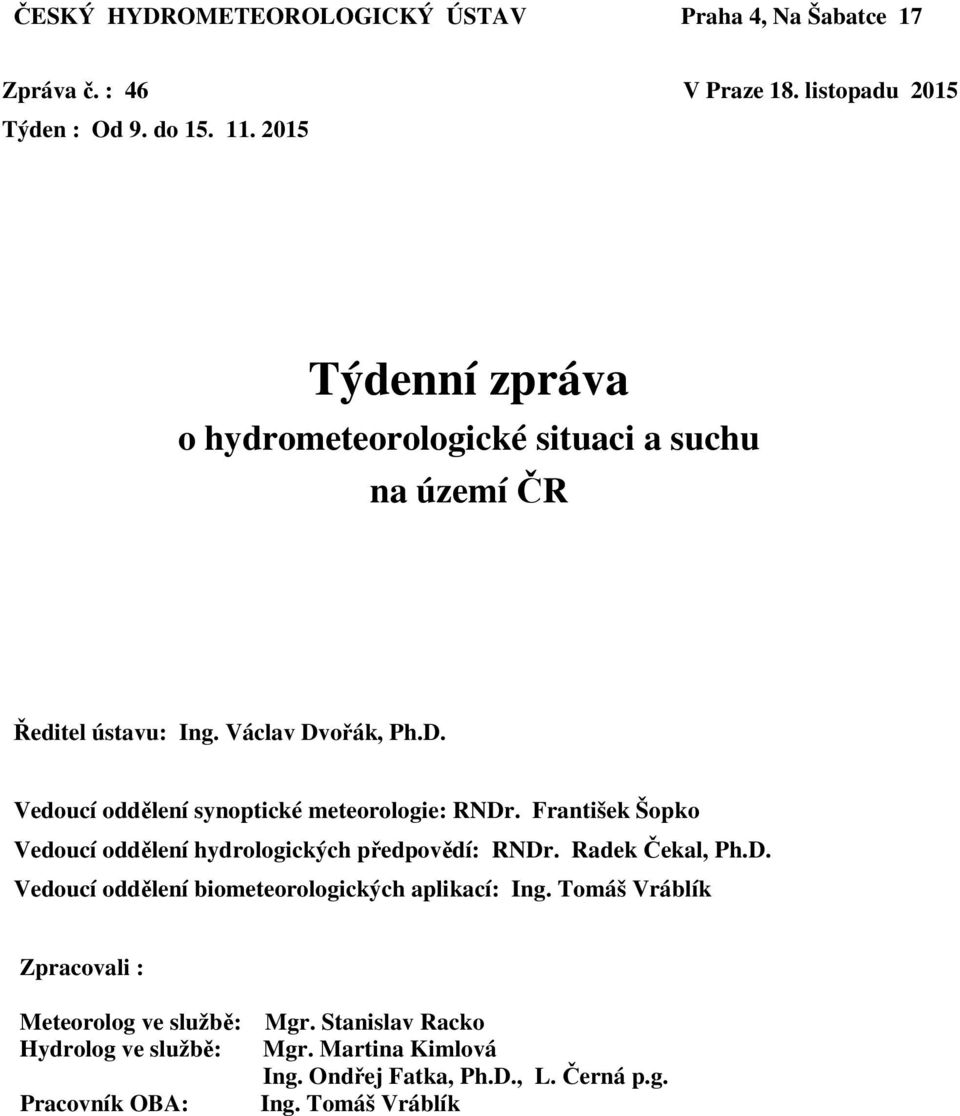 ČESKÝ HYDROMETEOROLOGICKÝ ÚSTAV Praha 4, Na Šabatce 17

Zpráva č. : 46 V Praze 18. listopadu 2015
Týden : Od 9. do 15. 11. 2015

Týdenní zpráva
o hydrometeorologické situaci a suchu
na území ČR

Ředitel ústavu: Ing. Václav Dvořák, Ph.D.

Vedoucí oddělení synoptické meteorologie: RNDr. František Šopko
Vedoucí oddělení hydrologických předpovědí: RNDr. Radek Čekal, Ph.D.
Vedoucí oddělení biometeorologických aplikací: Ing. Tomáš Vráblík

Zpracovali :

Meteorolog ve službě: Mgr. Stanislav Racko
Hydrolog ve službě: Mgr. Martina Kimlová
Ing. Ondřej Fatka, Ph.D., L. Černá p.g.
Pracovník OBA: Ing. Tomáš Vráblík